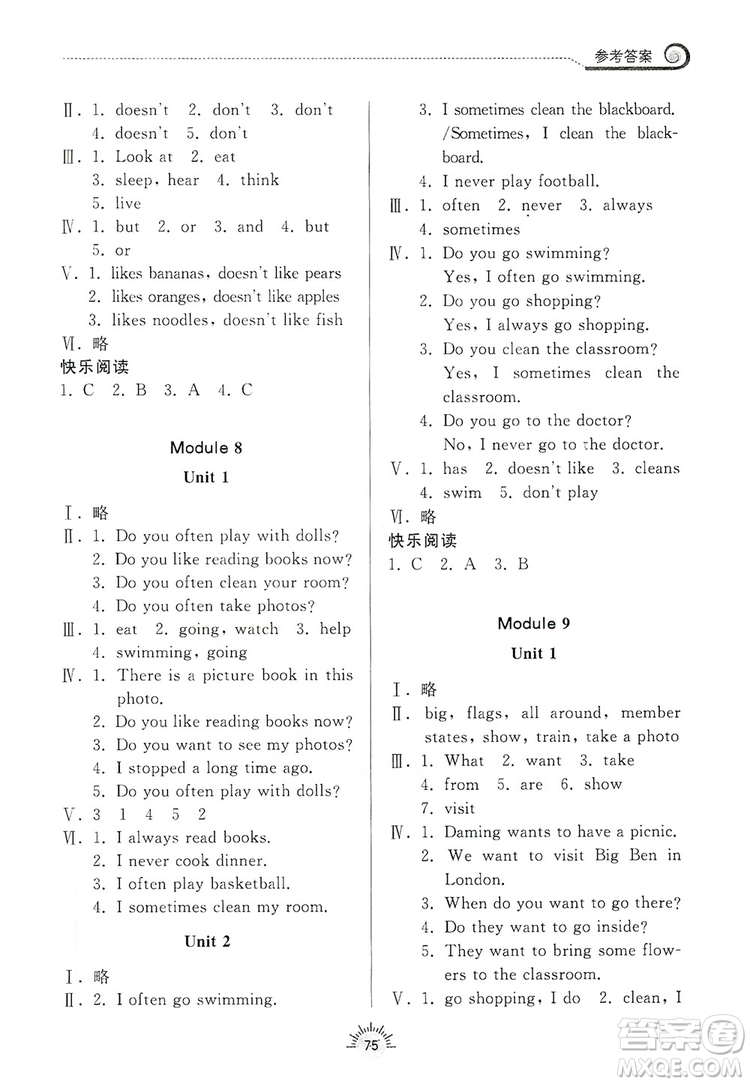 参考答案

Ⅱ. 1. doesn't 2. don't 3. don't
4. doesn't 5. don't
Ⅲ. 1. Look at 2. eat
3. sleep, hear 4. think
5. live
Ⅳ. 1. but 2. or 3. and 4. but
5. or
Ⅴ. 1. likes bananas, doesn't like pears
2. likes oranges, doesn't like apples
3. likes noodles, doesn't like fish
Ⅵ. 略
快乐阅读
1. C 2. B 3. A 4. C

Module 8

Unit 1

Ⅰ. 略
Ⅱ. 1. Do you often play with dolls?
2. Do you like reading books now?
3. Do you often clean your room?
4. Do you often take photos?
Ⅲ. 1. eat 2. going, watch 3. help
4. swimming, going
Ⅳ. 1. There is a picture book in this photo.
2. Do you like reading books now?
3. Do you want to see my photos?
4. I stopped a long time ago.
5. Do you often play with dolls?
Ⅴ. 3 1 4 5 2
Ⅵ. 1. I always read books.
2. I never cook dinner.
3. I often play basketball.
4. I sometimes clean my room.

Unit 2

Ⅰ. 略
Ⅱ. 2. I often go swimming.
3. I sometimes clean the blackboard. /Sometimes, I clean the blackboard.
4. I never play football.
Ⅲ. 1. often 2. never 3. always
4. sometimes
Ⅳ. 1. Do you go swimming?
Yes, I often go swimming.
2. Do you go shopping?
Yes, I always go shopping.
3. Do you clean the classroom?
Yes, I sometimes clean the classroom.
4. Do you go to the doctor?
No, I never go to the doctor.
Ⅴ. 1. has 2. doesn't like 3. cleans
4. swim 5. don't play
Ⅵ. 略
快乐阅读
1. C 2. A 3. B

Module 9

Unit 1

Ⅰ. 略
Ⅱ. big, flags, all around, member states, show, train, take a photo
Ⅲ. 1. What 2. want 3. take
4. from 5. are 6. show
7. visit
Ⅳ. 1. Daming wants to have a picnic.
2. We want to visit Big Ben in London.
3. When do you want to go there?
4. Do they want to go inside?
5. They want to bring some flowers to the classroom.
Ⅴ. 1. go shopping, I do 2. clean, I

75

答案圈
MXQE.COM